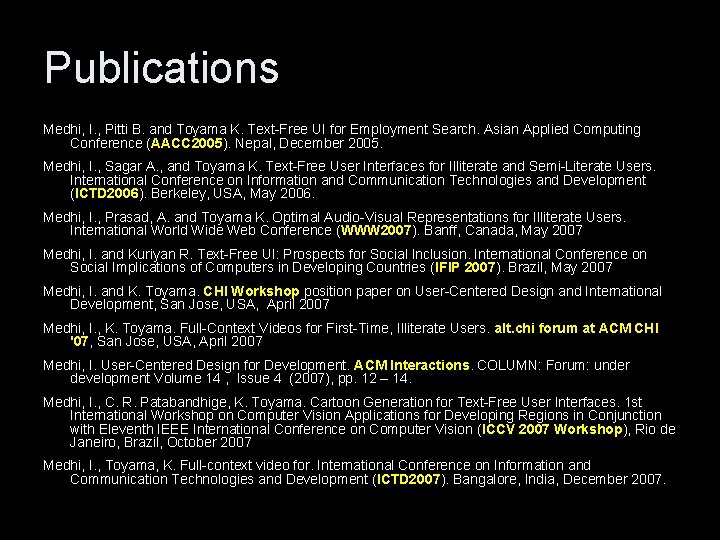 Publications

Medhi, I., Pitti B. and Toyama K. Text-Free UI for Employment Search. Asian Applied Computing Conference (AACC2005). Nepal, December 2005.

Medhi, I., Sagar A., and Toyama K. Text-Free User Interfaces for Illiterate and Semi-Literate Users. International Conference on Information and Communication Technologies and Development (ICTD2006). Berkeley, USA, May 2006.

Medhi, I., Prasad, A. and Toyama K. Optimal Audio-Visual Representations for Illiterate Users. International World Wide Web Conference (WWW2007). Banff, Canada, May 2007

Medhi, I. and Kuriyan R. Text-Free UI: Prospects for Social Inclusion. International Conference on Social Implications of Computers in Developing Countries (IFIP 2007). Brazil, May 2007

Medhi, I. and K. Toyama. CHI Workshop position paper on User-Centered Design and International Development, San Jose, USA, April 2007

Medhi, I., K. Toyama. Full-Context Videos for First-Time, Illiterate Users. alt.chi forum at ACM CHI '07, San Jose, USA, April 2007

Medhi, I. User-Centered Design for Development. ACM Interactions. COLUMN: Forum: under development Volume 14 , Issue 4 (2007), pp. 12 – 14.

Medhi, I., C. R. Patabandhige, K. Toyama. Cartoon Generation for Text-Free User Interfaces. 1st International Workshop on Computer Vision Applications for Developing Regions in Conjunction with Eleventh IEEE International Conference on Computer Vision (ICCV 2007 Workshop), Rio de Janeiro, Brazil, October 2007

Medhi, I., Toyama, K. Full-context video for. International Conference on Information and Communication Technologies and Development (ICTD2007). Bangalore, India, December 2007.